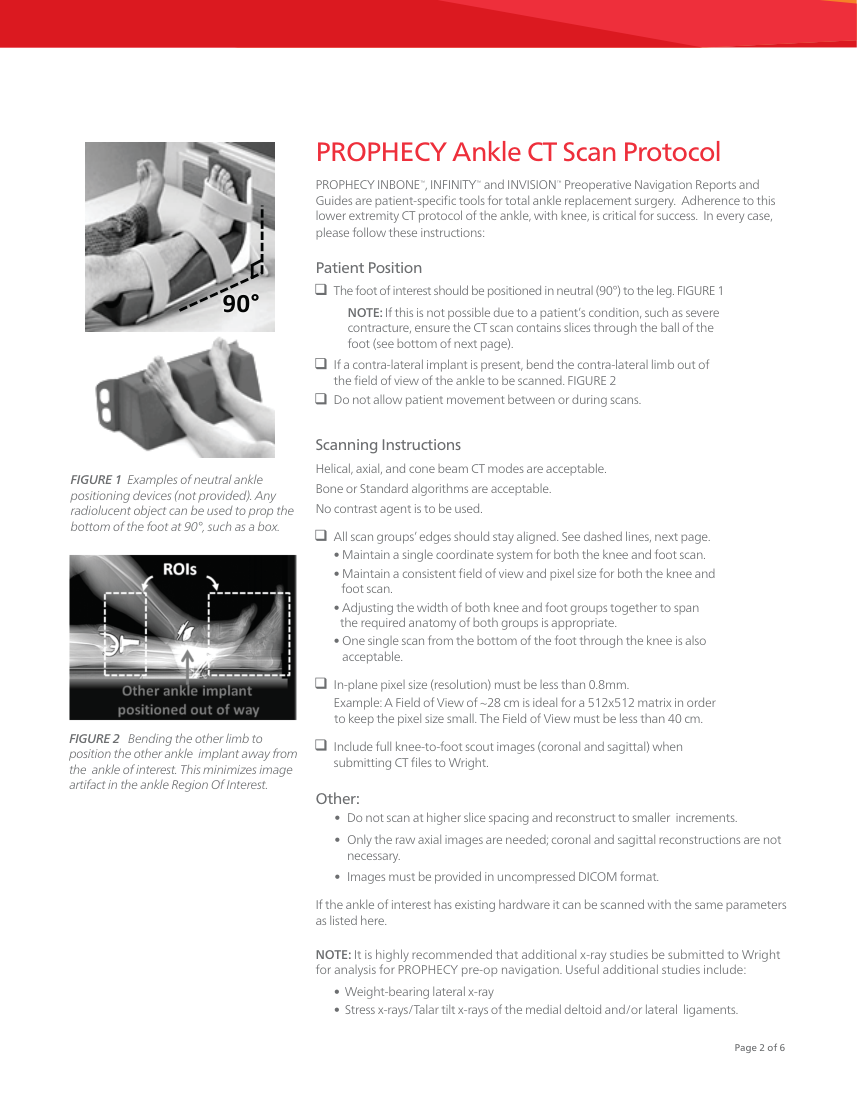 90°

FIGURE 1 Examples of neutral ankle positioning devices (not provided). Any radiolucent object can be used to prop the bottom of the foot at 90°, such as a box.

ROIs

Other ankle implant positioned out of way

FIGURE 2 Bending the other limb to position the other ankle implant away from the ankle of interest. This minimizes image artifact in the ankle Region Of Interest.

PROPHECY Ankle CT Scan Protocol

PROPHECY INBONE™, INFINITY™ and INVISION™ Preoperative Navigation Reports and Guides are patient-specific tools for total ankle replacement surgery. Adherence to this lower extremity CT protocol of the ankle, with knee, is critical for success. In every case, please follow these instructions:

Patient Position

❑ The foot of interest should be positioned in neutral (90°) to the leg. FIGURE 1

NOTE: If this is not possible due to a patient's condition, such as severe contracture, ensure the CT scan contains slices through the ball of the foot (see bottom of next page).

❑ If a contra-lateral implant is present, bend the contra-lateral limb out of the field of view of the ankle to be scanned. FIGURE 2

❑ Do not allow patient movement between or during scans.

Scanning Instructions

Helical, axial, and cone beam CT modes are acceptable.

Bone or Standard algorithms are acceptable.

No contrast agent is to be used.

❑ All scan groups' edges should stay aligned. See dashed lines, next page.
• Maintain a single coordinate system for both the knee and foot scan.
• Maintain a consistent field of view and pixel size for both the knee and foot scan.
• Adjusting the width of both knee and foot groups together to span the required anatomy of both groups is appropriate.
• One single scan from the bottom of the foot through the knee is also acceptable.

❑ In-plane pixel size (resolution) must be less than 0.8mm.
Example: A Field of View of ~28 cm is ideal for a 512x512 matrix in order to keep the pixel size small. The Field of View must be less than 40 cm.

❑ Include full knee-to-foot scout images (coronal and sagittal) when submitting CT files to Wright.

Other:

• Do not scan at higher slice spacing and reconstruct to smaller increments.
• Only the raw axial images are needed; coronal and sagittal reconstructions are not necessary.
• Images must be provided in uncompressed DICOM format.

If the ankle of interest has existing hardware it can be scanned with the same parameters as listed here.

NOTE: It is highly recommended that additional x-ray studies be submitted to Wright for analysis for PROPHECY pre-op navigation. Useful additional studies include:

• Weight-bearing lateral x-ray
• Stress x-rays/Talar tilt x-rays of the medial deltoid and/or lateral ligaments.

Page 2 of 6